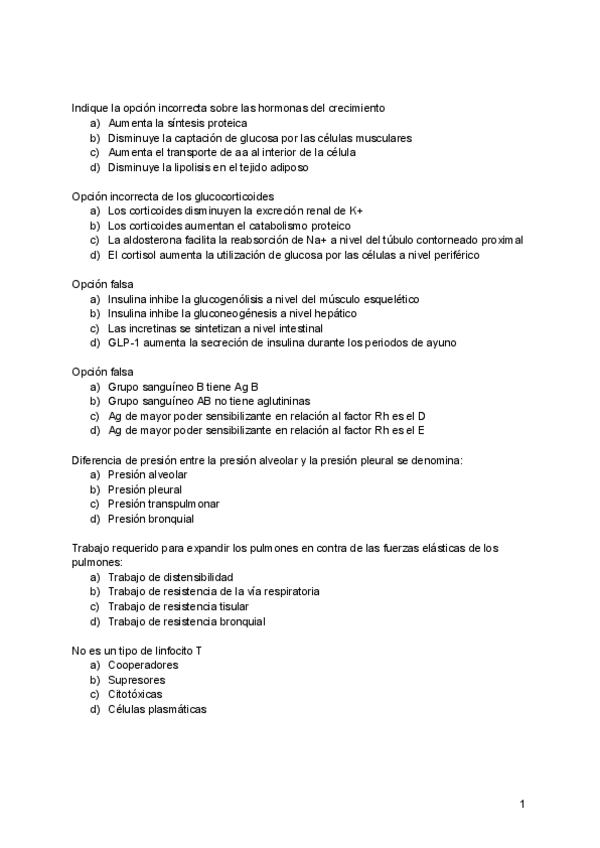 Indique la opción incorrecta sobre las hormonas del crecimiento
a) Aumenta la síntesis proteica
b) Disminuye la captación de glucosa por las células musculares
c) Aumenta el transporte de aa al interior de la célula
d) Disminuye la lipolisis en el tejido adiposo

Opción incorrecta de los glucocorticoides
a) Los corticoides disminuyen la excreción renal de K+
b) Los corticoides aumentan el catabolismo proteico
c) La aldosterona facilita la reabsorción de Na+ a nivel del túbulo contorneado proximal
d) El cortisol aumenta la utilización de glucosa por las células a nivel periférico

Opción falsa
a) Insulina inhibe la glucogenólisis a nivel del músculo esquelético
b) Insulina inhibe la gluconeogénesis a nivel hepático
c) Las incretinas se sintetizan a nivel intestinal
d) GLP-1 aumenta la secreción de insulina durante los periodos de ayuno

Opción falsa
a) Grupo sanguíneo B tiene Ag B
b) Grupo sanguíneo AB no tiene aglutininas
c) Ag de mayor poder sensibilizante en relación al factor Rh es el D
d) Ag de mayor poder sensibilizante en relación al factor Rh es el E

Diferencia de presión entre la presión alveolar y la presión pleural se denomina:
a) Presión alveolar
b) Presión pleural
c) Presión transpulmonar
d) Presión bronquial

Trabajo requerido para expandir los pulmones en contra de las fuerzas elásticas de los pulmones:
a) Trabajo de distensibilidad
b) Trabajo de resistencia de la vía respiratoria
c) Trabajo de resistencia tisular
d) Trabajo de resistencia bronquial

No es un tipo de linfocito T
a) Cooperadores
b) Supresores
c) Citotóxicas
d) Células plasmáticas

1